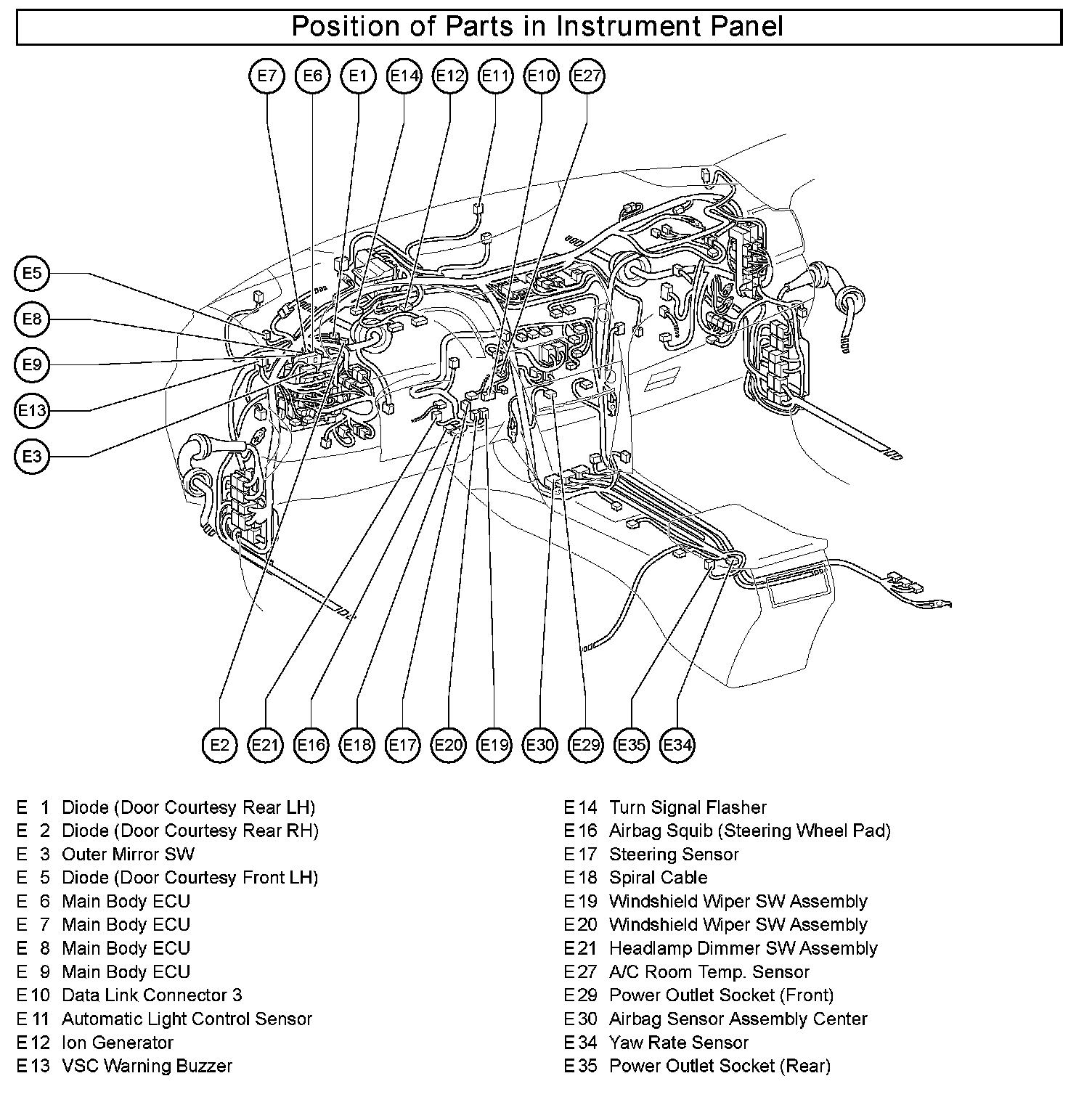 Position of Parts in Instrument Panel

E7 E6 E1 E14 E12 E11 E10 E27

E5
E8
E9
E13
E3

E2 E21 E16 E18 E17 E20 E19 E30 E29 E35 E34

E 1 Diode (Door Courtesy Rear LH)
E 2 Diode (Door Courtesy Rear RH)
E 3 Outer Mirror SW
E 5 Diode (Door Courtesy Front LH)
E 6 Main Body ECU
E 7 Main Body ECU
E 8 Main Body ECU
E 9 Main Body ECU
E 10 Data Link Connector 3
E 11 Automatic Light Control Sensor
E 12 Ion Generator
E 13 VSC Warning Buzzer

E 14 Turn Signal Flasher
E 16 Airbag Squib (Steering Wheel Pad)
E 17 Steering Sensor
E 18 Spiral Cable
E 19 Windshield Wiper SW Assembly
E 20 Windshield Wiper SW Assembly
E 21 Headlamp Dimmer SW Assembly
E 27 A/C Room Temp. Sensor
E 29 Power Outlet Socket (Front)
E 30 Airbag Sensor Assembly Center
E 34 Yaw Rate Sensor
E 35 Power Outlet Socket (Rear)